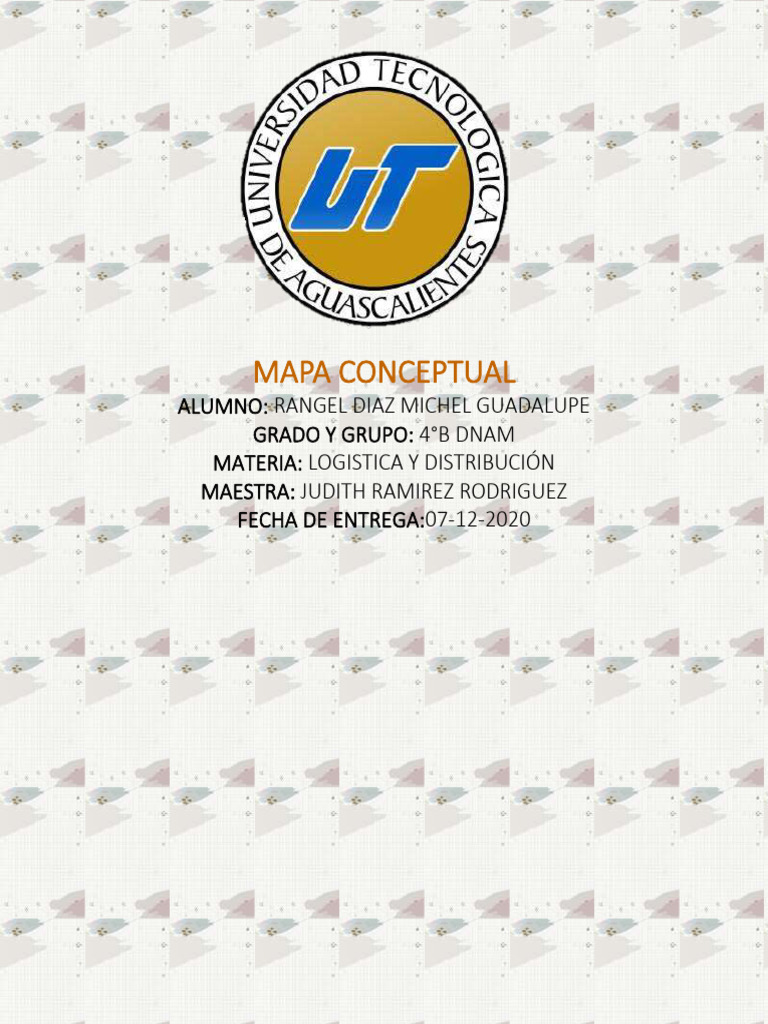 UNIVERSIDAD TECNOLOGICA DE AGUASCALIENTES

UT

MAPA CONCEPTUAL

ALUMNO: RANGEL DIAZ MICHEL GUADALUPE
GRADO Y GRUPO: 4°B DNAM
MATERIA: LOGISTICA Y DISTRIBUCIÓN
MAESTRA: JUDITH RAMIREZ RODRIGUEZ
FECHA DE ENTREGA:07-12-2020